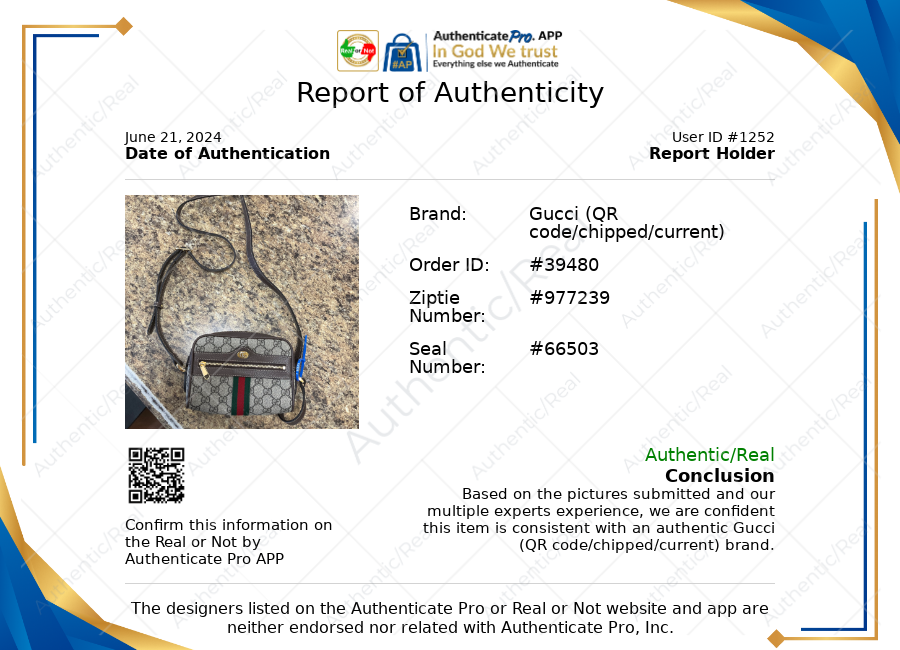 AuthenticatePro. APP
In God We trust
Everything else we Authenticate

Report of Authenticity

June 21, 2024
Date of Authentication

User ID #1252
Report Holder

Brand: Gucci (QR code/chipped/current)

Order ID: #39480

Ziptie Number: #977239

Seal Number: #66503

Confirm this information on the Real or Not by Authenticate Pro APP

Authentic/Real
Conclusion

Based on the pictures submitted and our multiple experts experience, we are confident this item is consistent with an authentic Gucci (QR code/chipped/current) brand.

The designers listed on the Authenticate Pro or Real or Not website and app are neither endorsed nor related with Authenticate Pro, Inc.

Authentic/Real